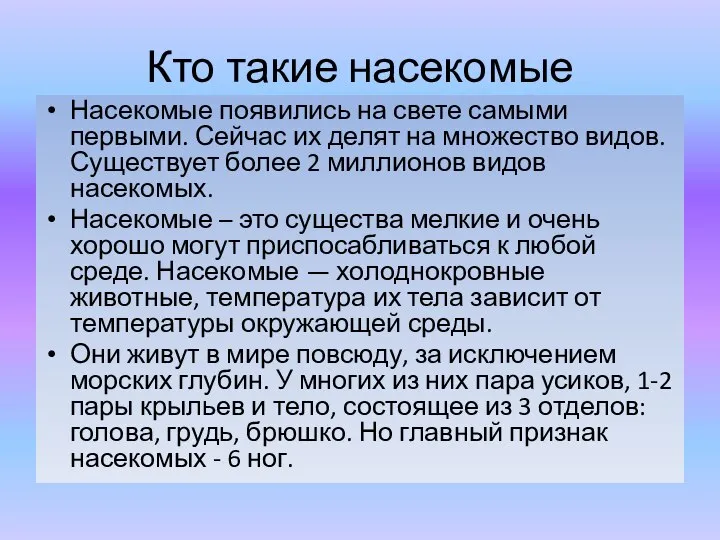 Кто такие насекомые

• Насекомые появились на свете самыми первыми. Сейчас их делят на множество видов. Существует более 2 миллионов видов насекомых.
• Насекомые – это существа мелкие и очень хорошо могут приспосабливаться к любой среде. Насекомые — холоднокровные животные, температура их тела зависит от температуры окружающей среды.
• Они живут в мире повсюду, за исключением морских глубин. У многих из них пара усиков, 1-2 пары крыльев и тело, состоящее из 3 отделов: голова, грудь, брюшко. Но главный признак насекомых - 6 ног.